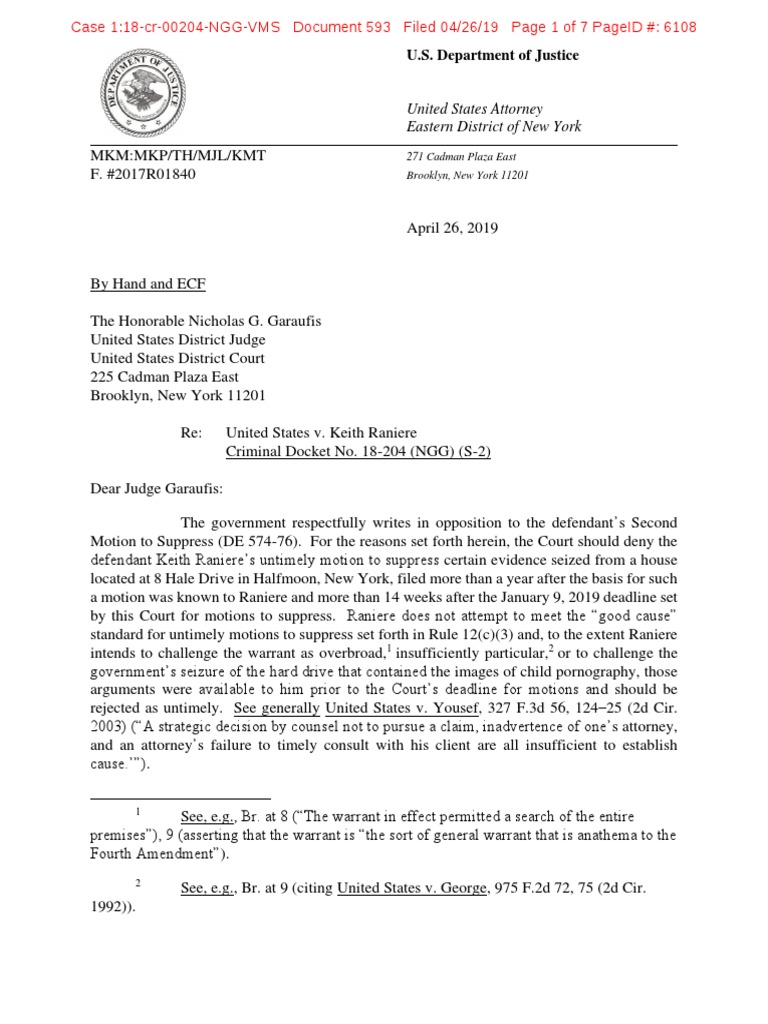 Case 1:18-cr-00204-NGG-VMS Document 593 Filed 04/26/19 Page 1 of 7 PageID #: 6108

DEPARTMENT OF JUSTICE

U.S. Department of Justice

United States Attorney
Eastern District of New York

MKM:MKP/TH/MJL/KMT
F. #2017R01840

271 Cadman Plaza East
Brooklyn, New York 11201

April 26, 2019

By Hand and ECF

The Honorable Nicholas G. Garaufis
United States District Judge
United States District Court
225 Cadman Plaza East
Brooklyn, New York 11201

Re: United States v. Keith Raniere
Criminal Docket No. 18-204 (NGG) (S-2)

Dear Judge Garaufis:

The government respectfully writes in opposition to the defendant's Second Motion to Suppress (DE 574-76). For the reasons set forth herein, the Court should deny the defendant Keith Raniere's untimely motion to suppress certain evidence seized from a house located at 8 Hale Drive in Halfmoon, New York, filed more than a year after the basis for such a motion was known to Raniere and more than 14 weeks after the January 9, 2019 deadline set by this Court for motions to suppress. Raniere does not attempt to meet the "good cause" standard for untimely motions to suppress set forth in Rule 12(c)(3) and, to the extent Raniere intends to challenge the warrant as overbroad,$^1$ insufficiently particular,$^2$ or to challenge the government's seizure of the hard drive that contained the images of child pornography, those arguments were available to him prior to the Court's deadline for motions and should be rejected as untimely. See generally United States v. Yousef, 327 F.3d 56, 124–25 (2d Cir. 2003) ("A strategic decision by counsel not to pursue a claim, inadvertence of one's attorney, and an attorney's failure to timely consult with his client are all insufficient to establish cause.'").

$^1$ See, e.g., Br. at 8 ("The warrant in effect permitted a search of the entire premises"), 9 (asserting that the warrant is "the sort of general warrant that is anathema to the Fourth Amendment").

$^2$ See, e.g., Br. at 9 (citing United States v. George, 975 F.2d 72, 75 (2d Cir. 1992)).